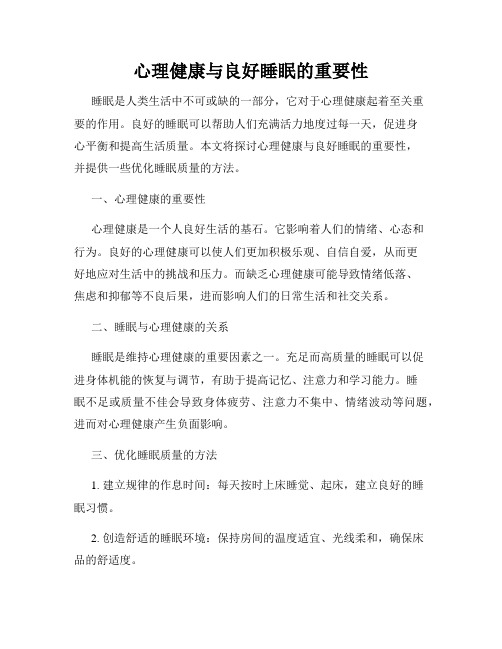 心理健康与良好睡眠的重要性

睡眠是人类生活中不可或缺的一部分，它对于心理健康起着至关重要的作用。良好的睡眠可以帮助人们充满活力地度过每一天，促进身心平衡和提高生活质量。本文将探讨心理健康与良好睡眠的重要性，并提供一些优化睡眠质量的方法。

一、心理健康的重要性

心理健康是一个人良好生活的基石。它影响着人们的情绪、心态和行为。良好的心理健康可以使人们更加积极乐观、自信自爱，从而更好地应对生活中的挑战和压力。而缺乏心理健康可能导致情绪低落、焦虑和抑郁等不良后果，进而影响人们的日常生活和社交关系。

二、睡眠与心理健康的关系

睡眠是维持心理健康的重要因素之一。充足而高质量的睡眠可以促进身体机能的恢复与调节，有助于提高记忆、注意力和学习能力。睡眠不足或质量不佳会导致身体疲劳、注意力不集中、情绪波动等问题，进而对心理健康产生负面影响。

三、优化睡眠质量的方法

1. 建立规律的作息时间：每天按时上床睡觉、起床，建立良好的睡眠习惯。

2. 创造舒适的睡眠环境：保持房间的温度适宜、光线柔和，确保床品的舒适度。